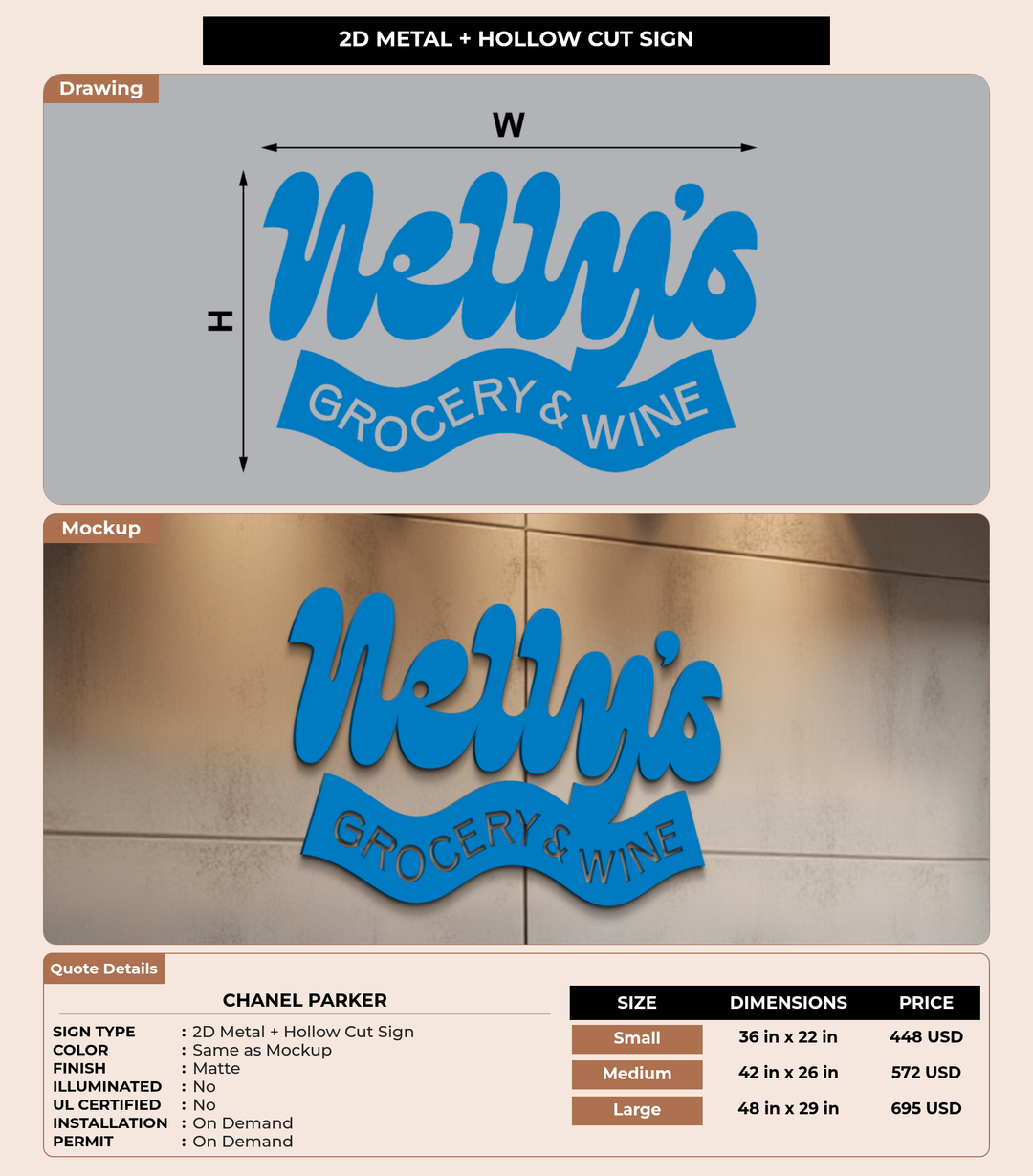 2D METAL + HOLLOW CUT SIGN

Drawing

W

H

Nelly's

GROCERY & WINE

Mockup

Nelly's

GROCERY & WINE

Quote Details

CHANEL PARKER

SIGN TYPE : 2D Metal + Hollow Cut Sign
COLOR : Same as Mockup
FINISH : Matte
ILLUMINATED : No
UL CERTIFIED : No
INSTALLATION : On Demand
PERMIT : On Demand

| SIZE | DIMENSIONS | PRICE |
|---|---|---|
| Small | 36 in x 22 in | 448 USD |
| Medium | 42 in x 26 in | 572 USD |
| Large | 48 in x 29 in | 695 USD |